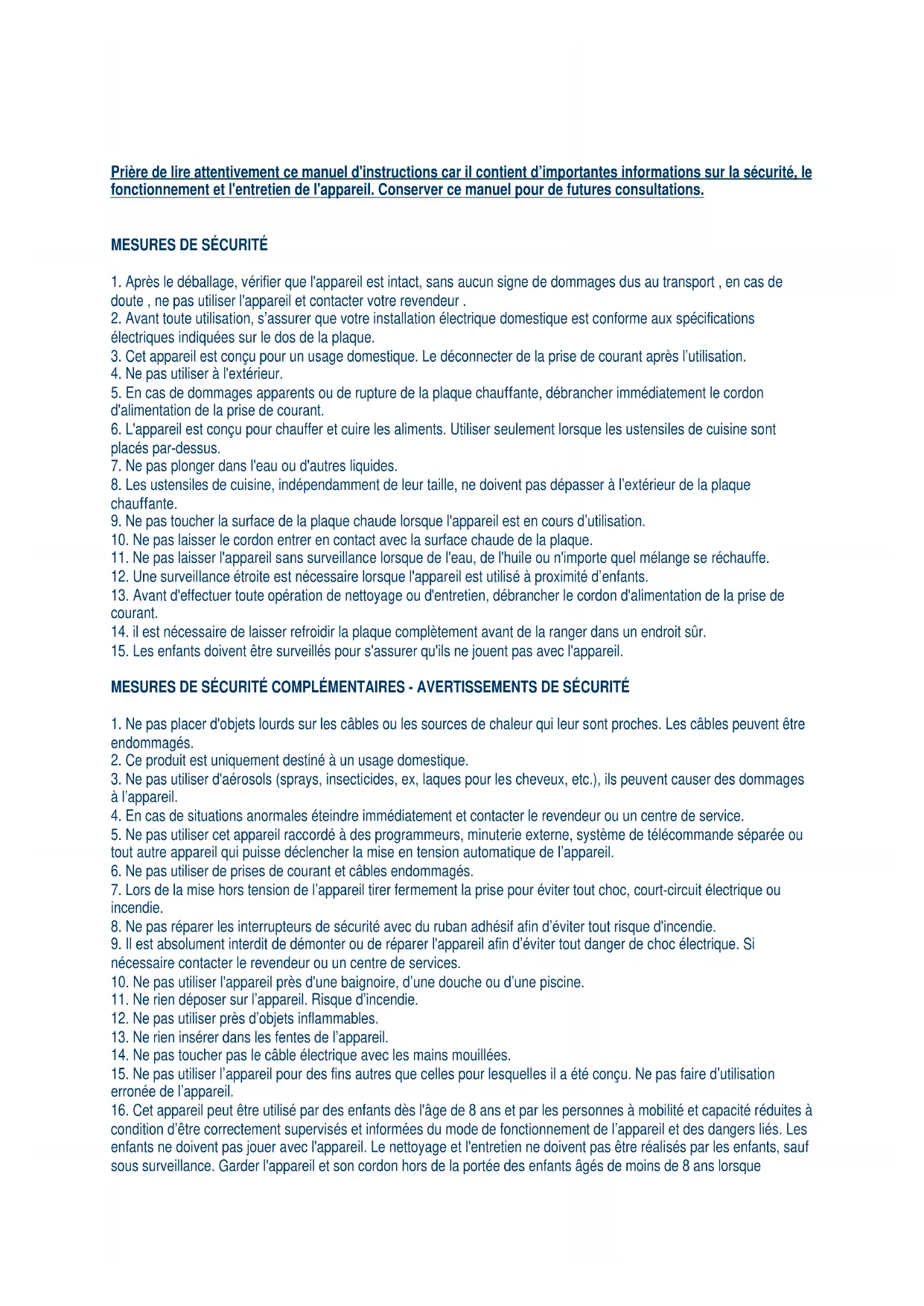 Prière de lire attentivement ce manuel d'instructions car il contient d'importantes informations sur la sécurité, le fonctionnement et l'entretien de l'appareil. Conserver ce manuel pour de futures consultations.

MESURES DE SÉCURITÉ

1. Après le déballage, vérifier que l'appareil est intact, sans aucun signe de dommages dus au transport , en cas de doute , ne pas utiliser l'appareil et contacter votre revendeur .
2. Avant toute utilisation, s'assurer que votre installation électrique domestique est conforme aux spécifications électriques indiquées sur le dos de la plaque.
3. Cet appareil est conçu pour un usage domestique. Le déconnecter de la prise de courant après l'utilisation.
4. Ne pas utiliser à l'extérieur.
5. En cas de dommages apparents ou de rupture de la plaque chauffante, débrancher immédiatement le cordon d'alimentation de la prise de courant.
6. L'appareil est conçu pour chauffer et cuire les aliments. Utiliser seulement lorsque les ustensiles de cuisine sont placés par-dessus.
7. Ne pas plonger dans l'eau ou d'autres liquides.
8. Les ustensiles de cuisine, indépendamment de leur taille, ne doivent pas dépasser à l'extérieur de la plaque chauffante.
9. Ne pas toucher la surface de la plaque chaude lorsque l'appareil est en cours d'utilisation.
10. Ne pas laisser le cordon entrer en contact avec la surface chaude de la plaque.
11. Ne pas laisser l'appareil sans surveillance lorsque de l'eau, de l'huile ou n'importe quel mélange se réchauffe.
12. Une surveillance étroite est nécessaire lorsque l'appareil est utilisé à proximité d'enfants.
13. Avant d'effectuer toute opération de nettoyage ou d'entretien, débrancher le cordon d'alimentation de la prise de courant.
14. il est nécessaire de laisser refroidir la plaque complètement avant de la ranger dans un endroit sûr.
15. Les enfants doivent être surveillés pour s'assurer qu'ils ne jouent pas avec l'appareil.

MESURES DE SÉCURITÉ COMPLÉMENTAIRES - AVERTISSEMENTS DE SÉCURITÉ

1. Ne pas placer d'objets lourds sur les câbles ou les sources de chaleur qui leur sont proches. Les câbles peuvent être endommagés.
2. Ce produit est uniquement destiné à un usage domestique.
3. Ne pas utiliser d'aérosols (sprays, insecticides, ex, laques pour les cheveux, etc.), ils peuvent causer des dommages à l'appareil.
4. En cas de situations anormales éteindre immédiatement et contacter le revendeur ou un centre de service.
5. Ne pas utiliser cet appareil raccordé à des programmeurs, minuterie externe, système de télécommande séparée ou tout autre appareil qui puisse déclencher la mise en tension automatique de l'appareil.
6. Ne pas utiliser de prises de courant et câbles endommagés.
7. Lors de la mise hors tension de l'appareil tirer fermement la prise pour éviter tout choc, court-circuit électrique ou incendie.
8. Ne pas réparer les interrupteurs de sécurité avec du ruban adhésif afin d'éviter tout risque d'incendie.
9. Il est absolument interdit de démonter ou de réparer l'appareil afin d'éviter tout danger de choc électrique. Si nécessaire contacter le revendeur ou un centre de services.
10. Ne pas utiliser l'appareil près d'une baignoire, d'une douche ou d'une piscine.
11. Ne rien déposer sur l'appareil. Risque d'incendie.
12. Ne pas utiliser près d'objets inflammables.
13. Ne rien insérer dans les fentes de l'appareil.
14. Ne pas toucher pas le câble électrique avec les mains mouillées.
15. Ne pas utiliser l'appareil pour des fins autres que celles pour lesquelles il a été conçu. Ne pas faire d'utilisation erronée de l'appareil.
16. Cet appareil peut être utilisé par des enfants dès l'âge de 8 ans et par les personnes à mobilité et capacité réduites à condition d'être correctement supervisés et informées du mode de fonctionnement de l'appareil et des dangers liés. Les enfants ne doivent pas jouer avec l'appareil. Le nettoyage et l'entretien ne doivent pas être réalisés par les enfants, sauf sous surveillance. Garder l'appareil et son cordon hors de la portée des enfants âgés de moins de 8 ans lorsque